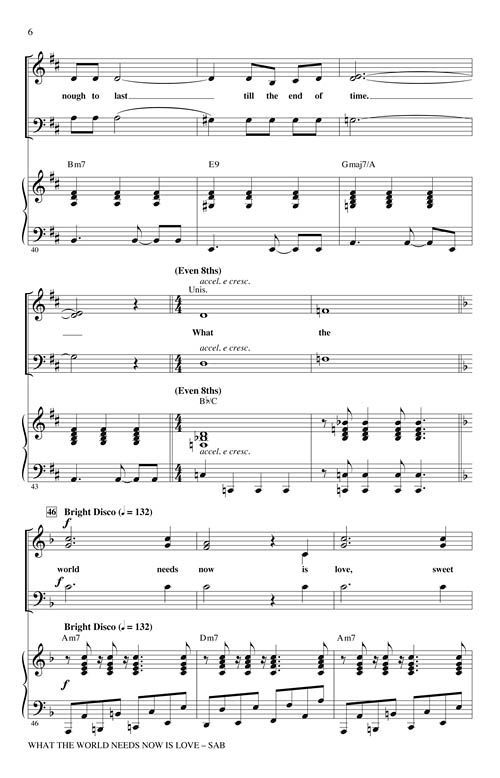 6

nough to last till the end of time.

Bm7 E9 Gmaj7/A

40

(Even 8ths)
accel. e cresc.
Unis.
What the

accel. e cresc.

(Even 8ths)
B♭/C

accel. e cresc.

43

46 Bright Disco (♩ = 132)
f
world needs now is love, sweet

f

Bright Disco (♩ = 132)
Am7 Dm7 Am7

f

46

WHAT THE WORLD NEEDS NOW IS LOVE – SAB